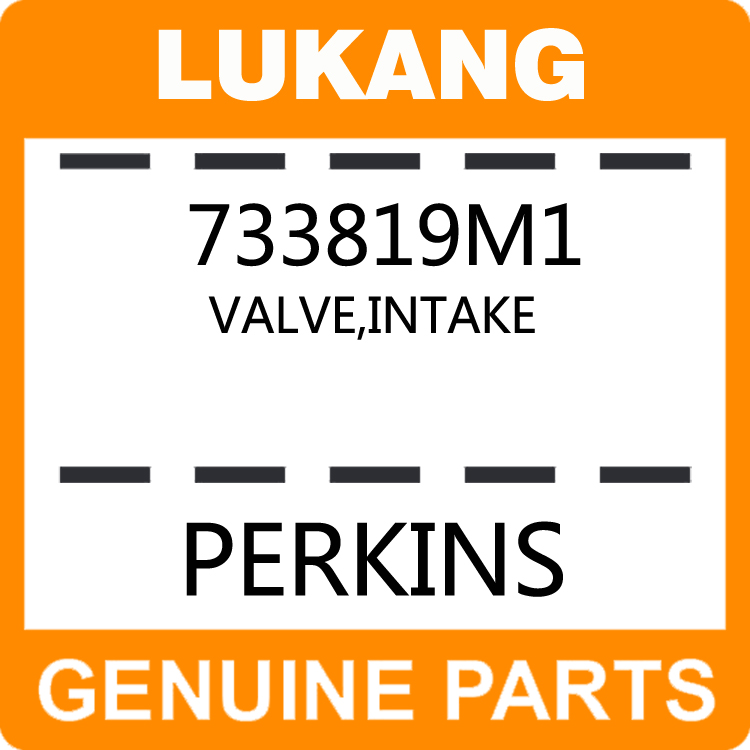 LUKANG

733819M1
VALVE,INTAKE

PERKINS

GENUINE PARTS